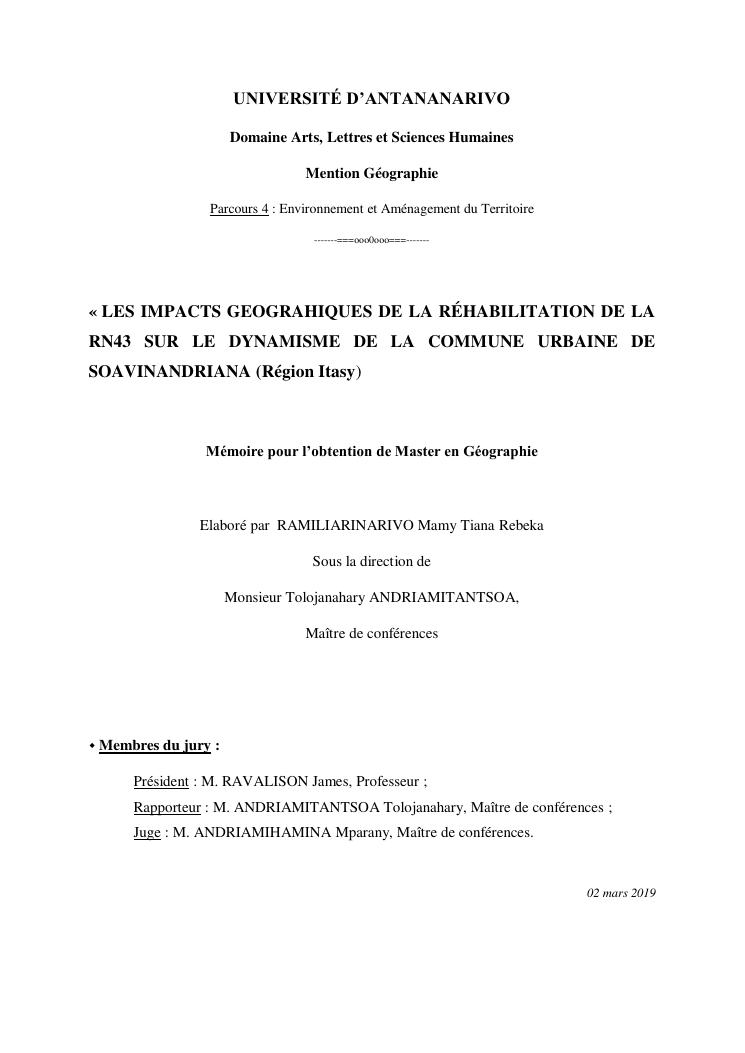 UNIVERSITÉ D'ANTANANARIVO

Domaine Arts, Lettres et Sciences Humaines

Mention Géographie

Parcours 4 : Environnement et Aménagement du Territoire

-------===ooo0ooo===-------

« LES IMPACTS GEOGRAHIQUES DE LA RÉHABILITATION DE LA RN43 SUR LE DYNAMISME DE LA COMMUNE URBAINE DE SOAVINANDRIANA (Région Itasy)

Mémoire pour l'obtention de Master en Géographie

Elaboré par RAMILIARINARIVO Mamy Tiana Rebeka

Sous la direction de

Monsieur Tolojanahary ANDRIAMITANTSOA,

Maître de conférences

• Membres du jury :

Président : M. RAVALISON James, Professeur ;

Rapporteur : M. ANDRIAMITANTSOA Tolojanahary, Maître de conférences ;

Juge : M. ANDRIAMIHAMINA Mparany, Maître de conférences.

02 mars 2019